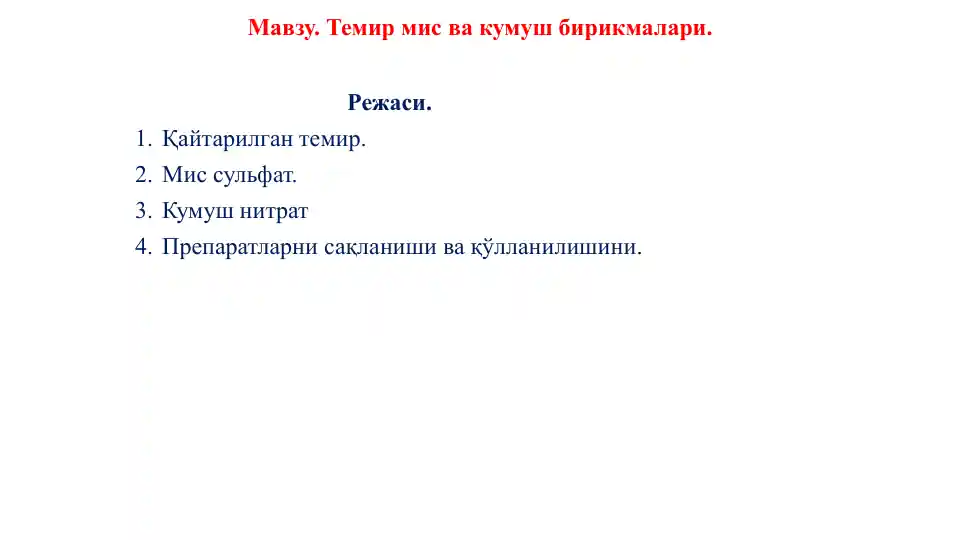 Мавзу. Темир мис ва кумуш бирикмалари.

Режаси.

1. Қайтарилган темир.
2. Мис сульфат.
3. Кумуш нитрат
4. Препаратларни сақланиши ва қўлланилишини.